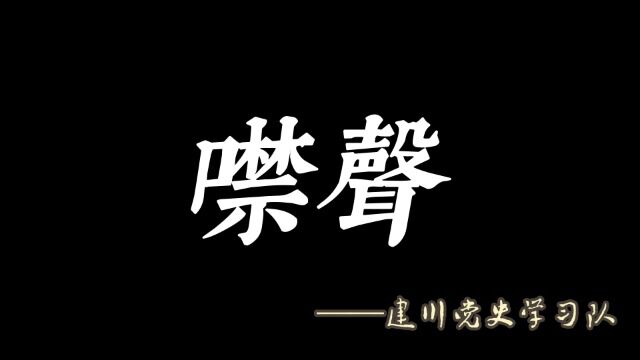 噤聲

——建川党史学习队